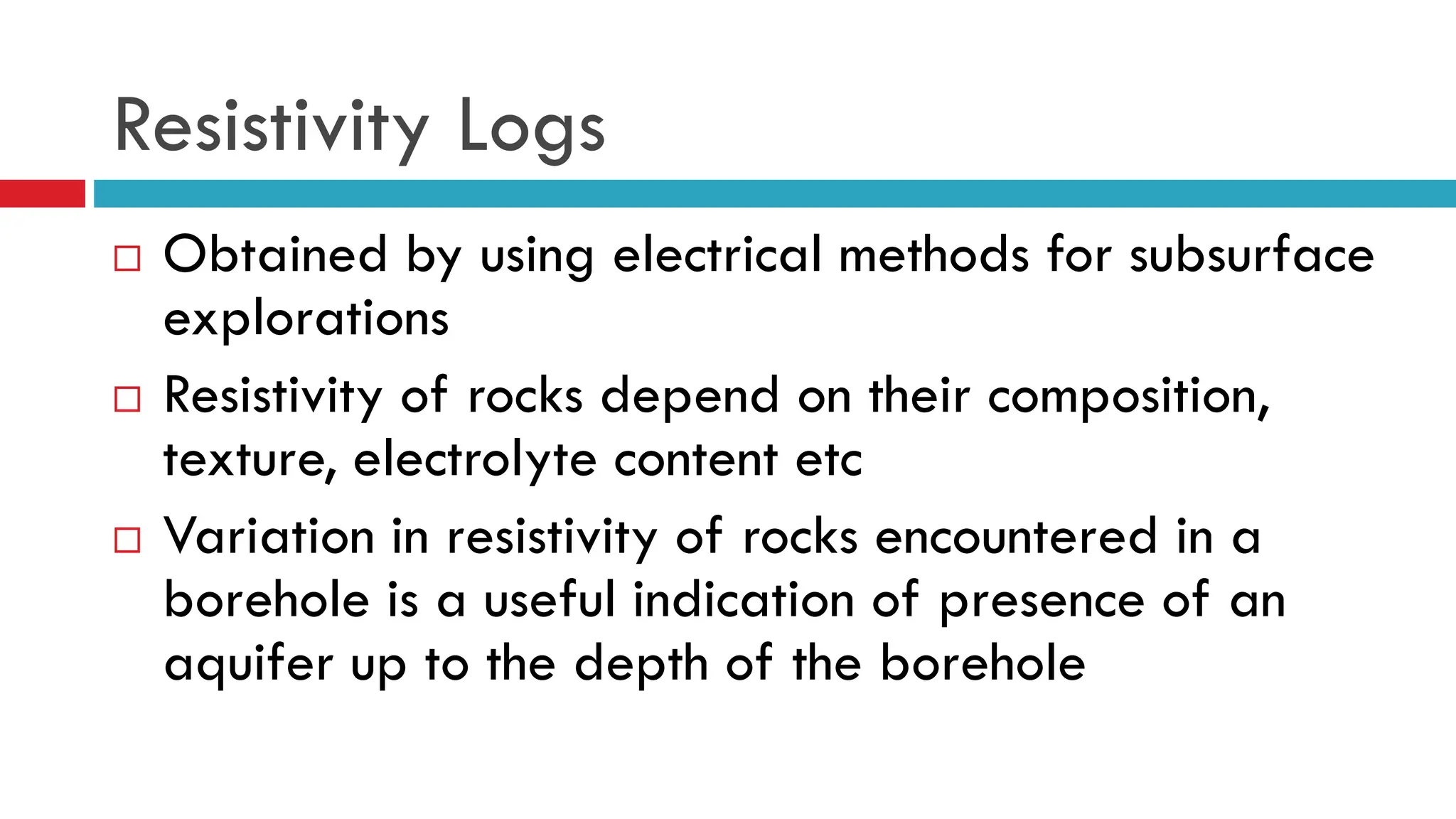 Resistivity Logs

□ Obtained by using electrical methods for subsurface explorations

□ Resistivity of rocks depend on their composition, texture, electrolyte content etc

□ Variation in resistivity of rocks encountered in a borehole is a useful indication of presence of an aquifer up to the depth of the borehole